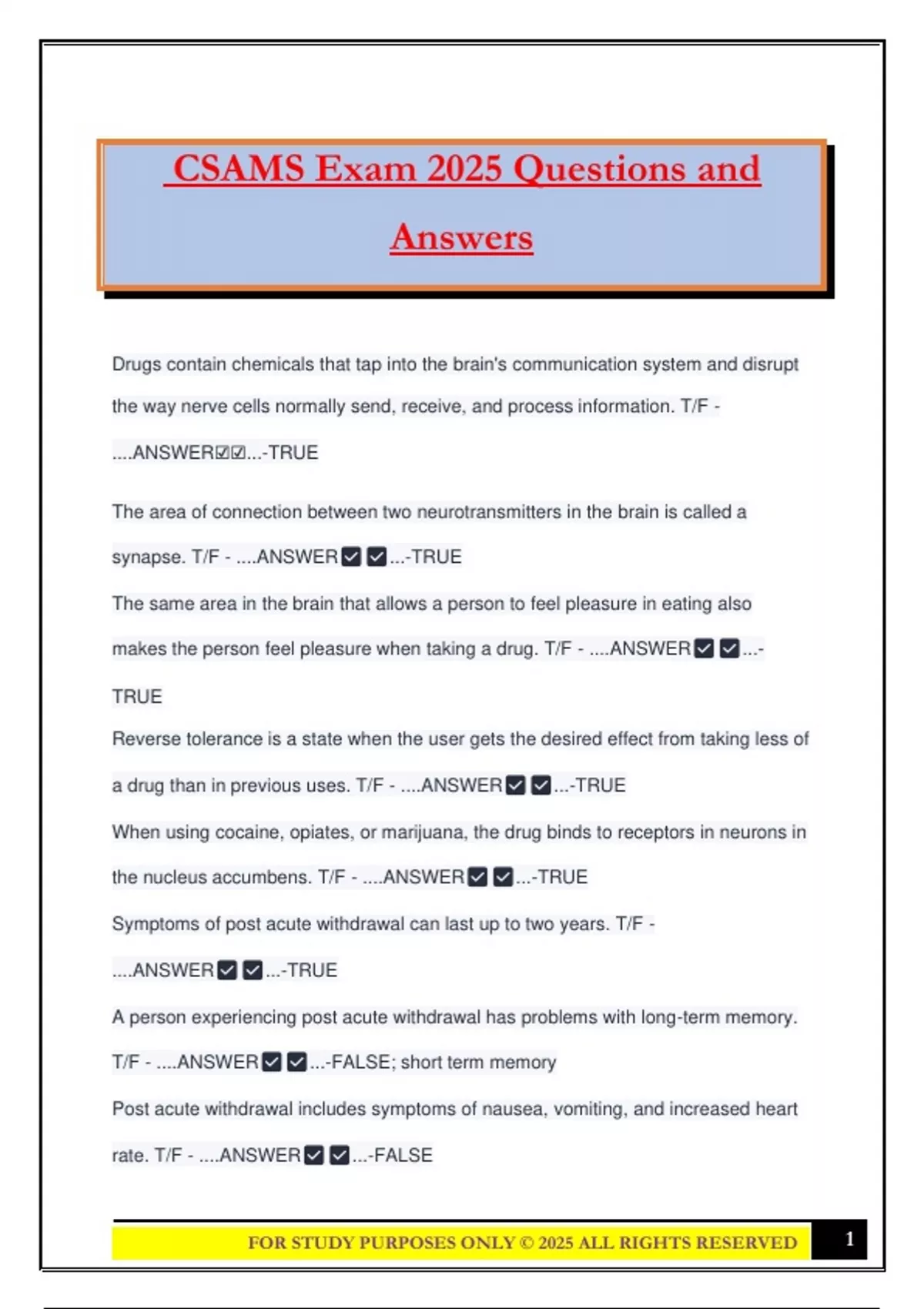 CSAMS Exam 2025 Questions and Answers

Drugs contain chemicals that tap into the brain's communication system and disrupt the way nerve cells normally send, receive, and process information. T/F - ....ANSWER☑☑...-TRUE

The area of connection between two neurotransmitters in the brain is called a synapse. T/F - ....ANSWER☑☑...-TRUE

The same area in the brain that allows a person to feel pleasure in eating also makes the person feel pleasure when taking a drug. T/F - ....ANSWER☑☑...-TRUE

Reverse tolerance is a state when the user gets the desired effect from taking less of a drug than in previous uses. T/F - ....ANSWER☑☑...-TRUE

When using cocaine, opiates, or marijuana, the drug binds to receptors in neurons in the nucleus accumbens. T/F - ....ANSWER☑☑...-TRUE

Symptoms of post acute withdrawal can last up to two years. T/F - ....ANSWER☑☑...-TRUE

A person experiencing post acute withdrawal has problems with long-term memory. T/F - ....ANSWER☑☑...-FALSE; short term memory

Post acute withdrawal includes symptoms of nausea, vomiting, and increased heart rate. T/F - ....ANSWER☑☑...-FALSE

FOR STUDY PURPOSES ONLY © 2025 ALL RIGHTS RESERVED 1